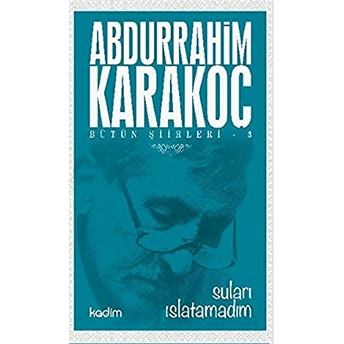 ABDURRAHİM KARAKOÇ

BÜTÜN ŞİİRLERİ - 3

suları ıslatamadım

kadim